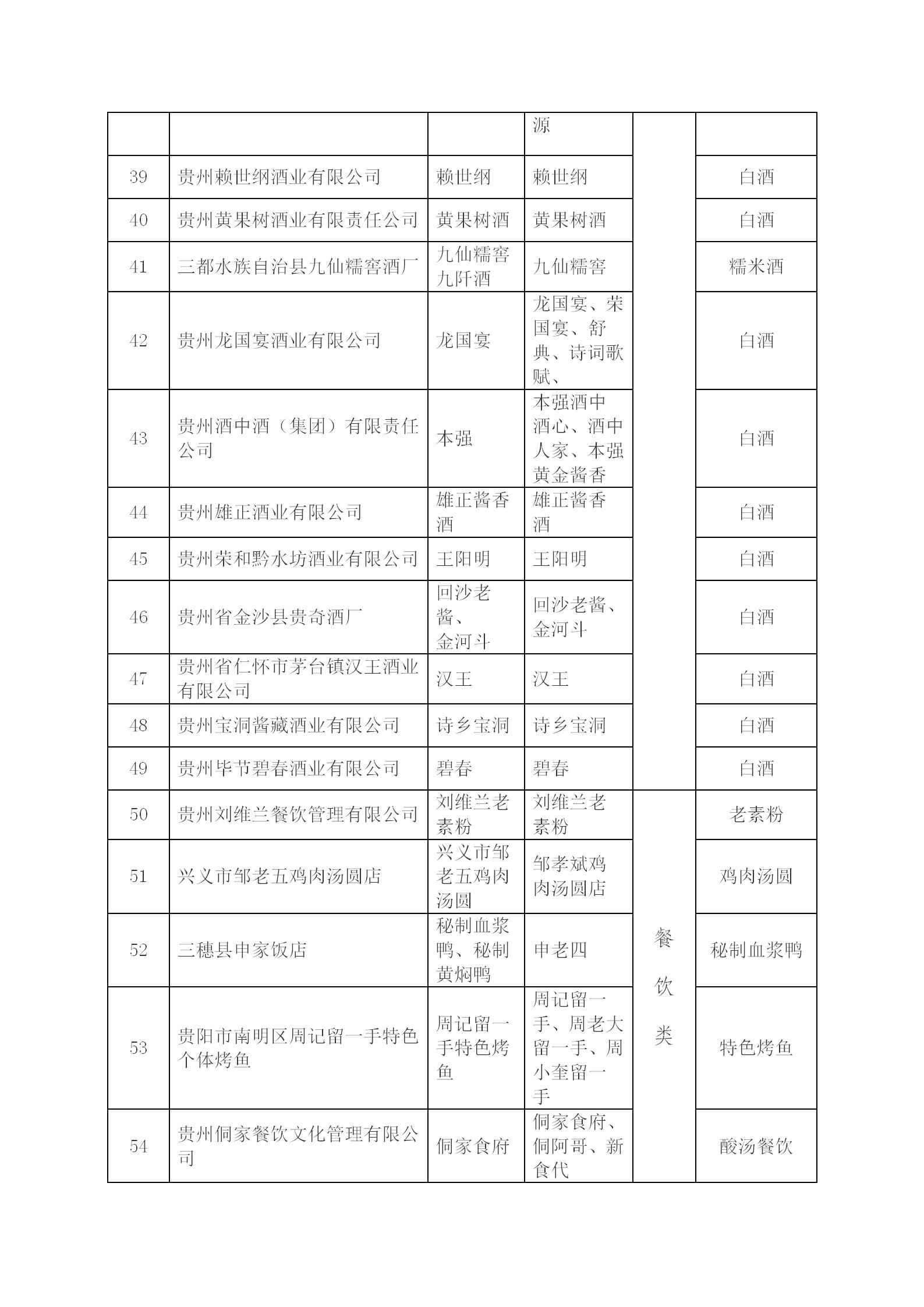 |  |  |  | 源 |  |  |
|---|---|---|---|---|---|
| 39 | 贵州赖世纲酒业有限公司 | 赖世纲 | 赖世纲 |  | 白酒 |
| 40 | 贵州黄果树酒业有限责任公司 | 黄果树酒 | 黄果树酒 |  | 白酒 |
| 41 | 三都水族自治县九仙糯窖酒厂 | 九仙糯窖九阡酒 | 九仙糯窖 |  | 糯米酒 |
| 42 | 贵州龙国宴酒业有限公司 | 龙国宴 | 龙国宴、荣国宴、舒典、诗词歌赋、 |  | 白酒 |
| 43 | 贵州酒中酒（集团）有限责任公司 | 本强 | 本强酒中酒心、酒中人家、本强黄金酱香 |  | 白酒 |
| 44 | 贵州雄正酒业有限公司 | 雄正酱香酒 | 雄正酱香酒 |  | 白酒 |
| 45 | 贵州荣和黔水坊酒业有限公司 | 王阳明 | 王阳明 |  | 白酒 |
| 46 | 贵州省金沙县贵奇酒厂 | 回沙老酱、金河斗 | 回沙老酱、金河斗 |  | 白酒 |
| 47 | 贵州省仁怀市茅台镇汉王酒业有限公司 | 汉王 | 汉王 |  | 白酒 |
| 48 | 贵州宝洞酱藏酒业有限公司 | 诗乡宝洞 | 诗乡宝洞 |  | 白酒 |
| 49 | 贵州毕节碧春酒业有限公司 | 碧春 | 碧春 |  | 白酒 |
| 50 | 贵州刘维兰餐饮管理有限公司 | 刘维兰老素粉 | 刘维兰老素粉 | 餐饮类 | 老素粉 |
| 51 | 兴义市邹老五鸡肉汤圆店 | 兴义市邹老五鸡肉汤圆 | 邹孝斌鸡肉汤圆店 |  | 鸡肉汤圆 |
| 52 | 三穗县申家饭店 | 秘制血浆鸭、秘制黄焖鸭 | 申老四 |  | 秘制血浆鸭 |
| 53 | 贵阳市南明区周记留一手特色个体烤鱼 | 周记留一手特色烤鱼 | 周记留一手、周老大留一手、周小奎留一手 |  | 特色烤鱼 |
| 54 | 贵州侗家餐饮文化管理有限公司 | 侗家食府 | 侗家食府、侗阿哥、新食代 |  | 酸汤餐饮 |